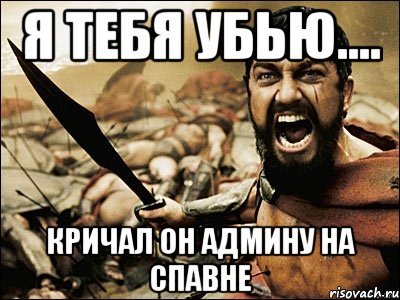 Я ТЕБЯ УБЬЮ....

КРИЧАЛ ОН АДМИНУ НА СПАВНЕ

risovach.ru